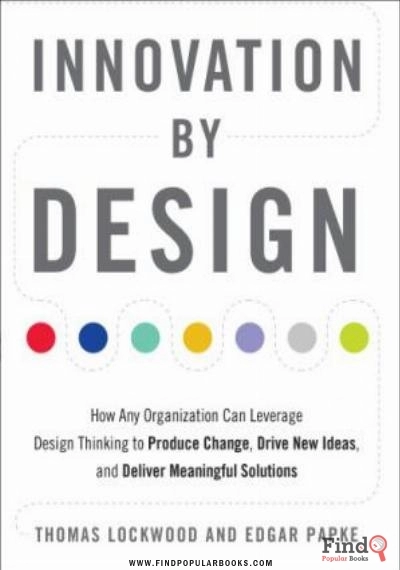 INNOVATION
BY
DESIGN

How Any Organization Can Leverage Design Thinking to Produce Change, Drive New Ideas, and Deliver Meaningful Solutions

THOMAS LOCKWOOD AND EDGAR PAPKE

Find
Popular Books

WWW.FINDPOPULARBOOKS.COM